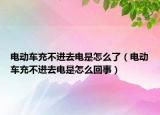 电动车充不进去电是怎么了（电动车充不进去电是怎么回事）